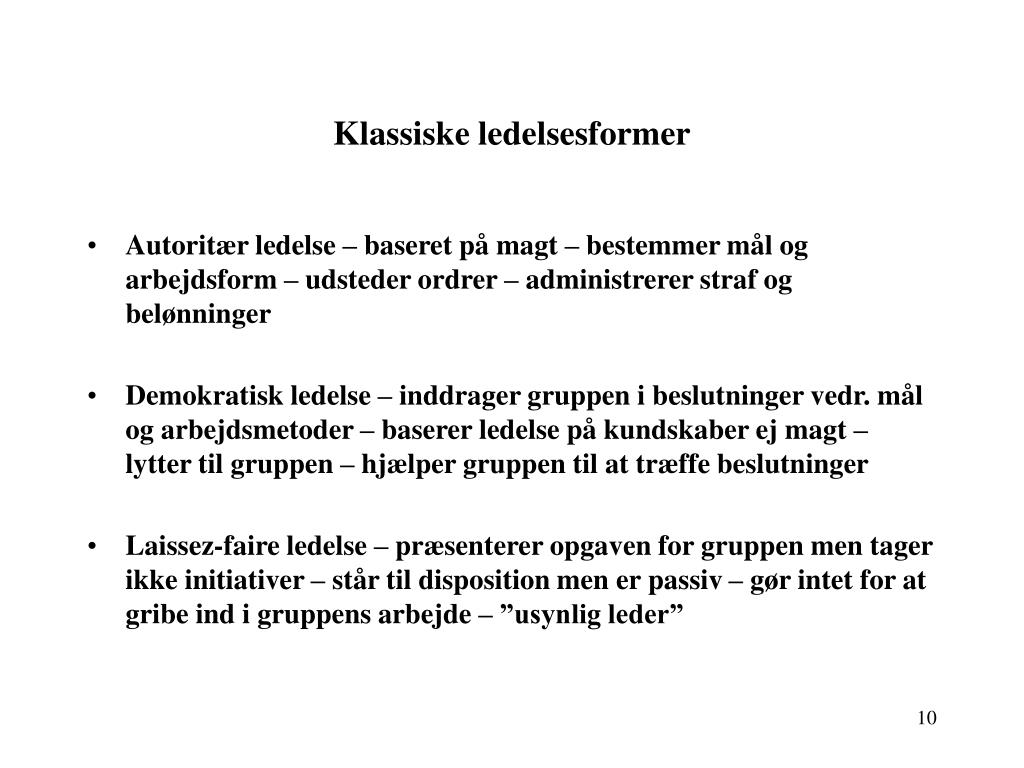 Klassiske ledelsesformer

• Autoritær ledelse – baseret på magt – bestemmer mål og arbejdsform – udsteder ordrer – administrerer straf og belønninger

• Demokratisk ledelse – inddrager gruppen i beslutninger vedr. mål og arbejdsmetoder – baserer ledelse på kundskaber ej magt – lytter til gruppen – hjælper gruppen til at træffe beslutninger

• Laissez-faire ledelse – præsenterer opgaven for gruppen men tager ikke initiativer – står til disposition men er passiv – gør intet for at gribe ind i gruppens arbejde – ”usynlig leder”

10